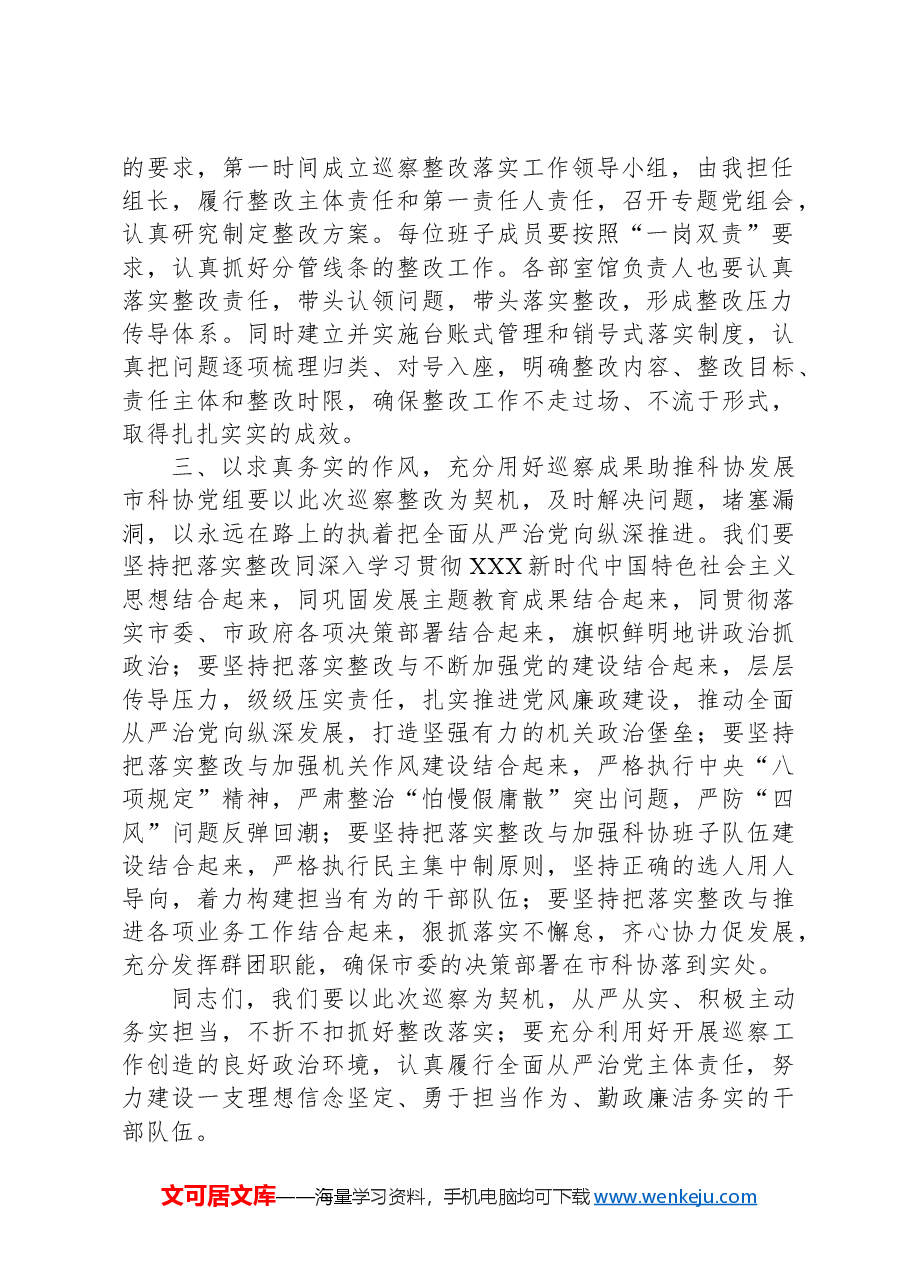 的要求，第一时间成立巡察整改落实工作领导小组，由我担任组长，履行整改主体责任和第一责任人责任，召开专题党组会，认真研究制定整改方案。每位班子成员要按照“一岗双责”要求，认真抓好分管线条的整改工作。各部室馆负责人也要认真落实整改责任，带头认领问题，带头落实整改，形成整改压力传导体系。同时建立并实施台账式管理和销号式落实制度，认真把问题逐项梳理归类、对号入座，明确整改内容、整改目标、责任主体和整改时限，确保整改工作不走过场、不流于形式，取得扎扎实实的成效。

三、以求真务实的作风，充分用好巡察成果助推科协发展

市科协党组要以此次巡察整改为契机，及时解决问题，堵塞漏洞，以永远在路上的执着把全面从严治党向纵深推进。我们要坚持把落实整改同深入学习贯彻XXX新时代中国特色社会主义思想结合起来，同巩固发展主题教育成果结合起来，同贯彻落实市委、市政府各项决策部署结合起来，旗帜鲜明地讲政治抓政治；要坚持把落实整改与不断加强党的建设结合起来，层层传导压力，级级压实责任，扎实推进党风廉政建设，推动全面从严治党向纵深发展，打造坚强有力的机关政治堡垒；要坚持把落实整改与加强机关作风建设结合起来，严格执行中央“八项规定”精神，严肃整治“怕慢假庸散”突出问题，严防“四风”问题反弹回潮；要坚持把落实整改与加强科协班子队伍建设结合起来，严格执行民主集中制原则，坚持正确的选人用人导向，着力构建担当有为的干部队伍；要坚持把落实整改与推进各项业务工作结合起来，狠抓落实不懈怠，齐心协力促发展，充分发挥群团职能，确保市委的决策部署在市科协落到实处。

同志们，我们要以此次巡察为契机，从严从实、积极主动务实担当，不折不扣抓好整改落实；要充分利用好开展巡察工作创造的良好政治环境，认真履行全面从严治党主体责任，努力建设一支理想信念坚定、勇于担当作为、勤政廉洁务实的干部队伍。

文可居文库——海量学习资料，手机电脑均可下载www.wenkeju.com